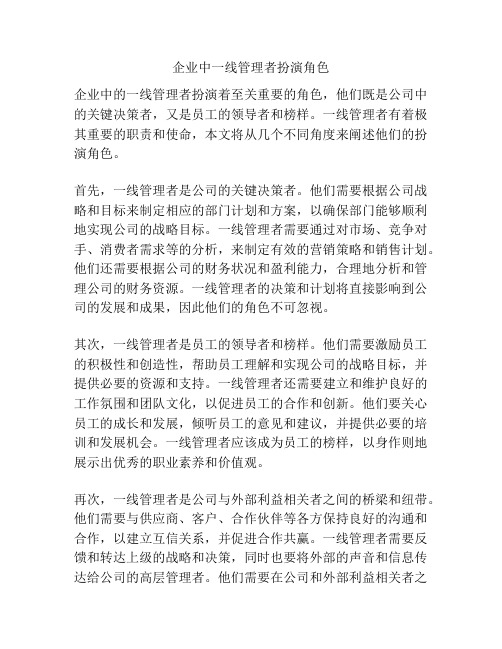 企业中一线管理者扮演角色

企业中的一线管理者扮演着至关重要的角色，他们既是公司中的关键决策者，又是员工的领导者和榜样。一线管理者有着极其重要的职责和使命，本文将从几个不同角度来阐述他们的扮演角色。

首先，一线管理者是公司的关键决策者。他们需要根据公司战略和目标来制定相应的部门计划和方案，以确保部门能够顺利地实现公司的战略目标。一线管理者需要通过对市场、竞争对手、消费者需求等的分析，来制定有效的营销策略和销售计划。他们还需要根据公司的财务状况和盈利能力，合理地分析和管理公司的财务资源。一线管理者的决策和计划将直接影响到公司的发展和成果，因此他们的角色不可忽视。

其次，一线管理者是员工的领导者和榜样。他们需要激励员工的积极性和创造性，帮助员工理解和实现公司的战略目标，并提供必要的资源和支持。一线管理者还需要建立和维护良好的工作氛围和团队文化，以促进员工的合作和创新。他们要关心员工的成长和发展，倾听员工的意见和建议，并提供必要的培训和发展机会。一线管理者应该成为员工的榜样，以身作则地展示出优秀的职业素养和价值观。

再次，一线管理者是公司与外部利益相关者之间的桥梁和纽带。他们需要与供应商、客户、合作伙伴等各方保持良好的沟通和合作，以建立互信关系，并促进合作共赢。一线管理者需要反馈和转达上级的战略和决策，同时也要将外部的声音和信息传达给公司的高层管理者。他们需要在公司和外部利益相关者之